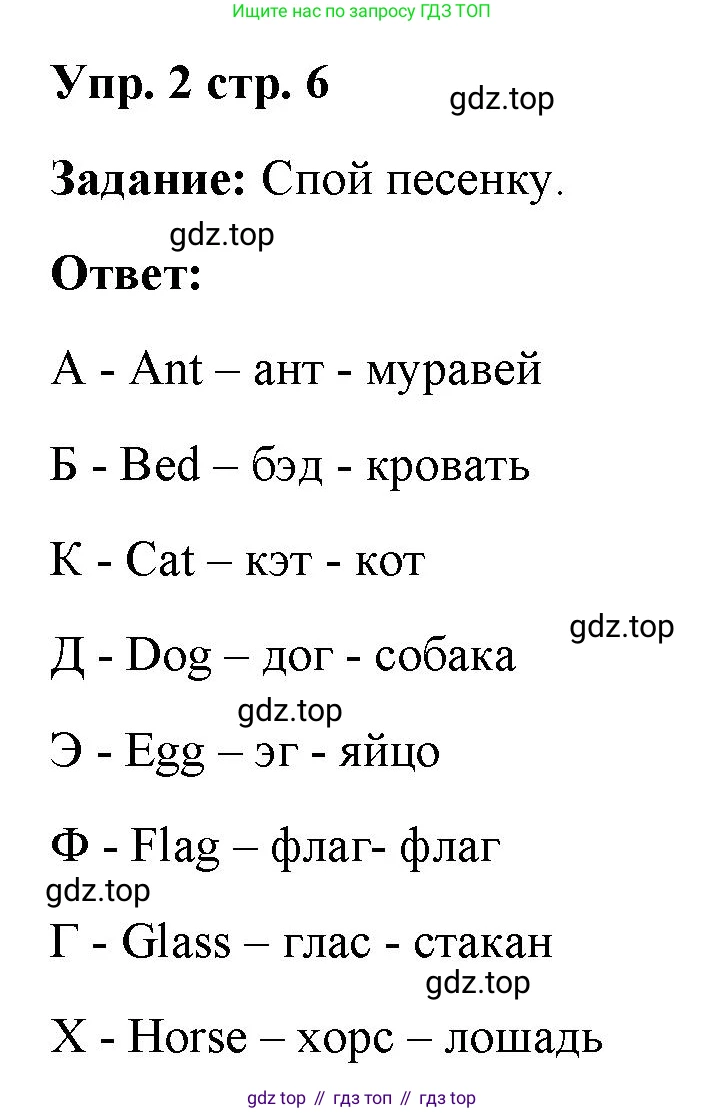 Ищите нас по запросу ГДЗ ТОП

Упр. 2 стр. 6

gdz.top

Задание: Спой песенку.

gdz.top

Ответ:

А - Ant – ант - муравей

Б - Bed – бэд - кровать

К - Cat – кэт - кот

gdz.top

Д - Dog – дог - собака

gdz.top

Э - Egg – эг - яйцо

Ф - Flag – флаг- флаг

gdz.top

Г - Glass – глас - стакан

gdz.top

Х - Horse – хорс – лошадь

gdz top // гдз топ // гдз top